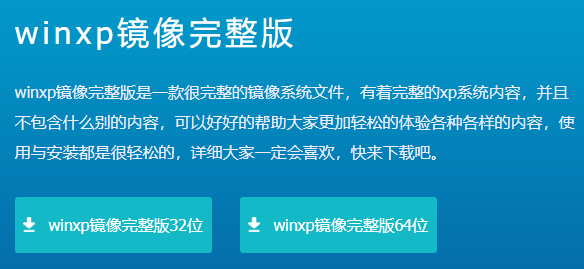 winxp镜像完整版

winxp镜像完整版是一款很完整的镜像系统文件，有着完整的xp系统内容，并且不包含什么别的内容，可以好好的帮助大家更加轻松的体验各种各样的内容，使用与安装都是很轻松的，详细大家一定会喜欢，快来下载吧。

winxp镜像完整版32位

winxp镜像完整版64位